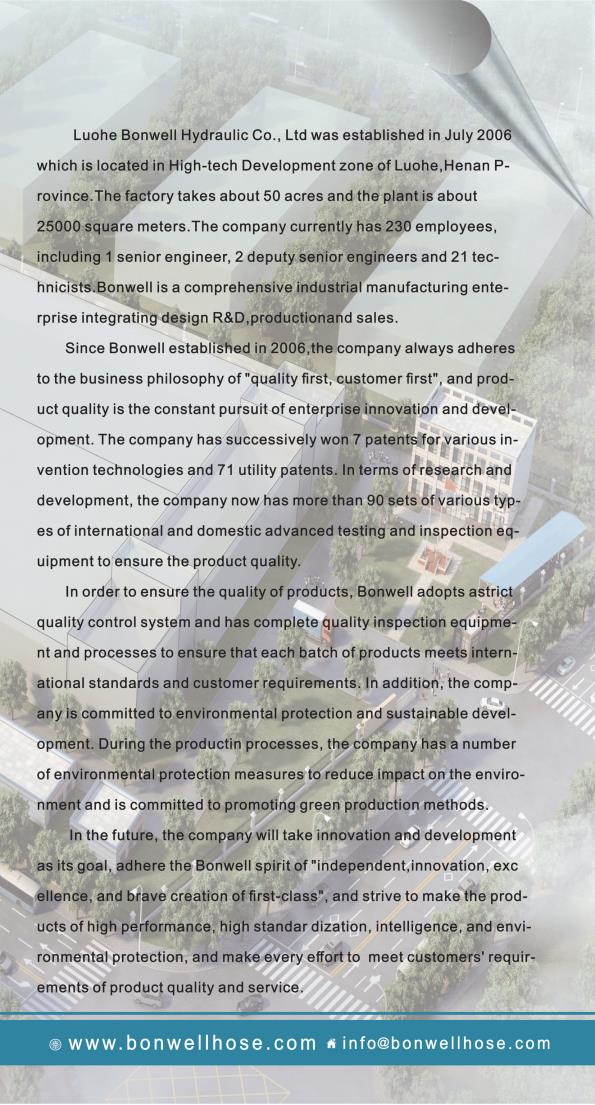 Luohe Bonwell Hydraulic Co., Ltd was established in July 2006 which is located in High-tech Development zone of Luohe,Henan Province.The factory takes about 50 acres and the plant is about 25000 square meters.The company currently has 230 employees, including 1 senior engineer, 2 deputy senior engineers and 21 technicists.Bonwell is a comprehensive industrial manufacturing enterprise integrating design R&D,productionand sales.

Since Bonwell established in 2006,the company always adheres to the business philosophy of "quality first, customer first", and product quality is the constant pursuit of enterprise innovation and development. The company has successively won 7 patents for various invention technologies and 71 utility patents. In terms of research and development, the company now has more than 90 sets of various types of international and domestic advanced testing and inspection equipment to ensure the product quality.

In order to ensure the quality of products, Bonwell adopts astrict quality control system and has complete quality inspection equipment and processes to ensure that each batch of products meets international standards and customer requirements. In addition, the company is committed to environmental protection and sustainable development. During the productin processes, the company has a number of environmental protection measures to reduce impact on the environment and is committed to promoting green production methods.

In the future, the company will take innovation and development as its goal, adhere the Bonwell spirit of "independent,innovation, exc ellence, and brave creation of first-class", and strive to make the products of high performance, high standar dization, intelligence, and environmental protection, and make every effort to meet customers' requirements of product quality and service.

www.bonwellhose.com info@bonwellhose.com